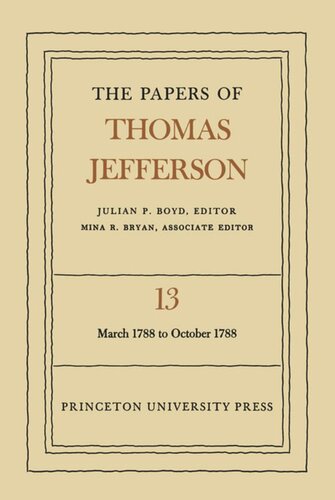 THE PAPERS OF
THOMAS
JEFFERSON

JULIAN P. BOYD, EDITOR
MINA R. BRYAN, ASSOCIATE EDITOR

13

March 1788 to October 1788

PRINCETON UNIVERSITY PRESS